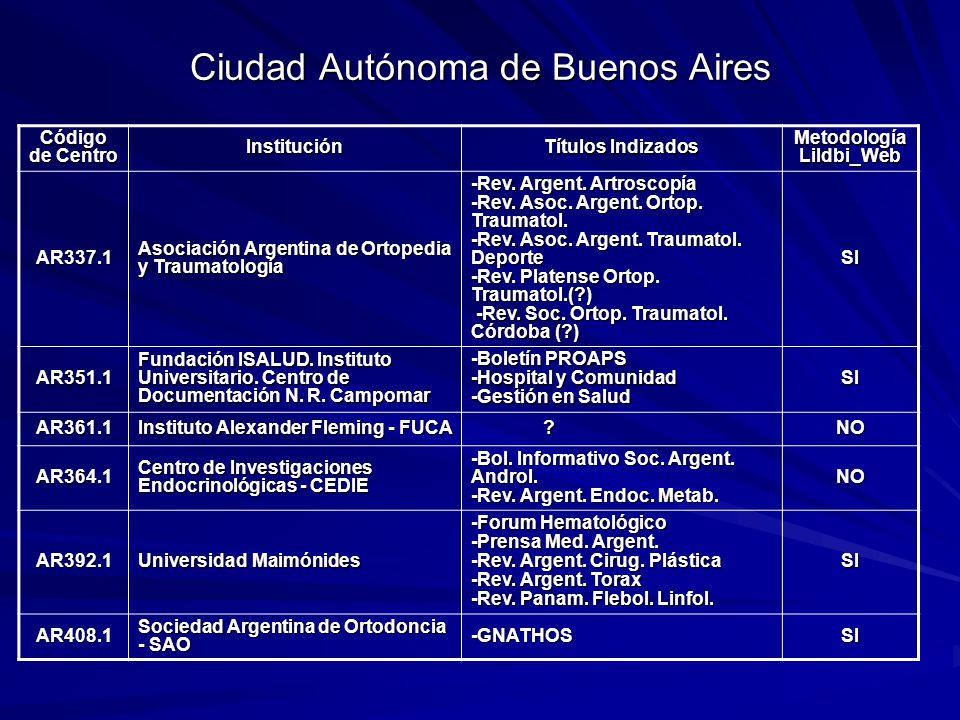 Ciudad Autónoma de Buenos Aires

| Código de Centro | Institución | Títulos Indizados | Metodología Lildbi_Web |
|---|---|---|---|
| AR337.1 | Asociación Argentina de Ortopedia y Traumatología | -Rev. Argent. Artroscopía -Rev. Asoc. Argent. Ortop. Traumatol. -Rev. Asoc. Argent. Traumatol. Deporte -Rev. Platense Ortop. Traumatol.(?) -Rev. Soc. Ortop. Traumatol. Córdoba (?) | SI |
| AR351.1 | Fundación ISALUD. Instituto Universitario. Centro de Documentación N. R. Campomar | -Boletín PROAPS -Hospital y Comunidad -Gestión en Salud | SI |
| AR361.1 | Instituto Alexander Fleming - FUCA | ? | NO |
| AR364.1 | Centro de Investigaciones Endocrinológicas - CEDIE | -Bol. Informativo Soc. Argent. Androl. -Rev. Argent. Endoc. Metab. | NO |
| AR392.1 | Universidad Maimónides | -Forum Hematológico -Prensa Med. Argent. -Rev. Argent. Cirug. Plástica -Rev. Argent. Torax -Rev. Panam. Flebol. Linfol. | SI |
| AR408.1 | Sociedad Argentina de Ortodoncia - SAO | -GNATHOS | SI |